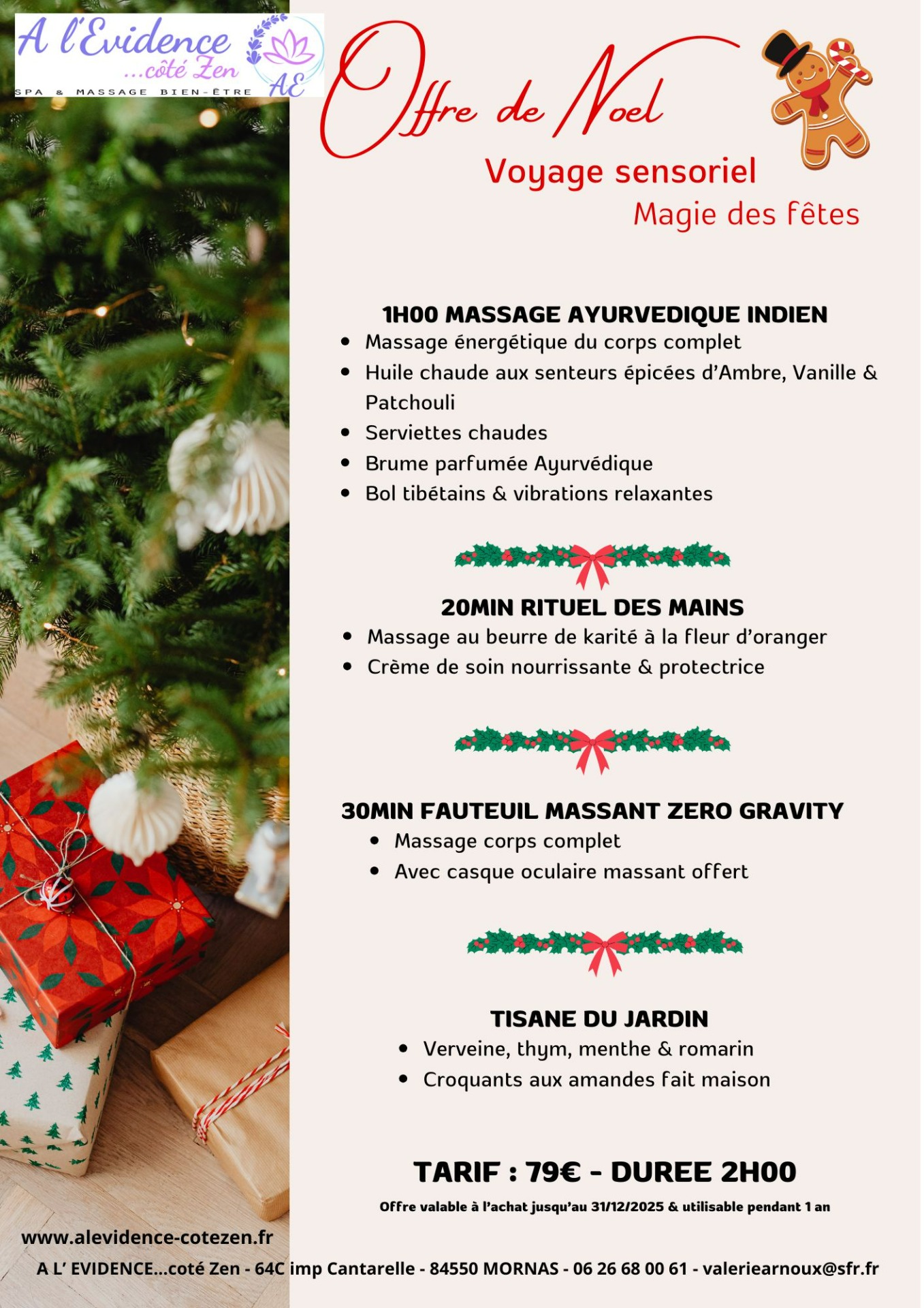 A l'Evidence
...côté Zen
SPA & MASSAGE BIEN-ÊTRE
AE

Offre de Noel

Voyage sensoriel
Magie des fêtes

1H00 MASSAGE AYURVEDIQUE INDIEN
• Massage énergétique du corps complet
• Huile chaude aux senteurs épicées d'Ambre, Vanille & Patchouli
• Serviettes chaudes
• Brume parfumée Ayurvédique
• Bol tibétains & vibrations relaxantes

20MIN RITUEL DES MAINS
• Massage au beurre de karité à la fleur d'oranger
• Crème de soin nourrissante & protectrice

30MIN FAUTEUIL MASSANT ZERO GRAVITY
• Massage corps complet
• Avec casque oculaire massant offert

TISANE DU JARDIN
• Verveine, thym, menthe & romarin
• Croquants aux amandes fait maison

TARIF : 79€ - DUREE 2H00

Offre valable à l'achat jusqu'au 31/12/2025 & utilisable pendant 1 an

www.alevidence-cotezen.fr

A L' EVIDENCE...coté Zen - 64C imp Cantarelle - 84550 MORNAS - 06 26 68 00 61 - valeriearnoux@sfr.fr